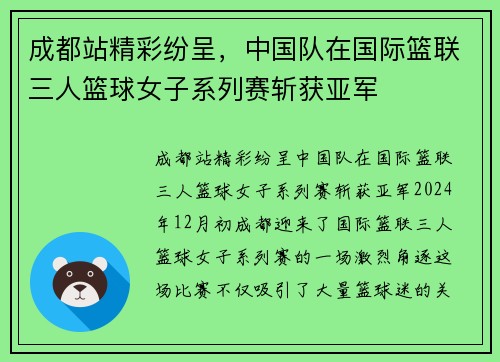 成都站精彩纷呈，中国队在国际篮联三人篮球女子系列赛斩获亚军

成都站精彩纷呈中国队在国际篮联三人篮球女子系列赛斩获亚军2024年12月初成都迎来了国际篮联三人篮球女子系列赛的一场激烈角逐这场比赛不仅吸引了大量篮球迷的关